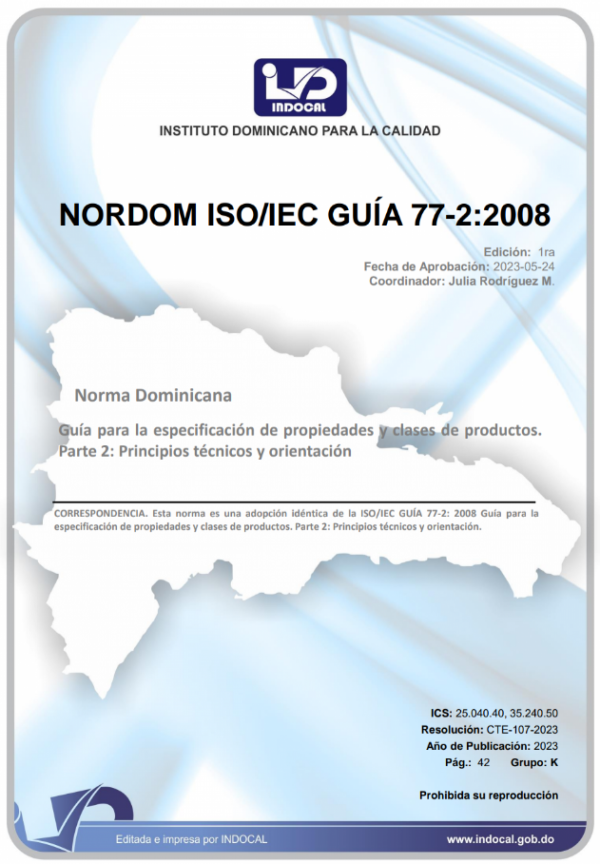 INDOCAL

INSTITUTO DOMINICANO PARA LA CALIDAD

NORDOM ISO/IEC GUÍA 77-2:2008

Edición: 1ra
Fecha de Aprobación: 2023-05-24
Coordinador: Julia Rodríguez M.

Norma Dominicana

Guía para la especificación de propiedades y clases de productos. Parte 2: Principios técnicos y orientación

CORRESPONDENCIA. Esta norma es una adopción idéntica de la ISO/IEC GUÍA 77-2: 2008 Guía para la especificación de propiedades y clases de productos. Parte 2: Principios técnicos y orientación.

ICS: 25.040.40, 35.240.50
Resolución: CTE-107-2023
Año de Publicación: 2023
Pág.: 42 Grupo: K

Prohibida su reproducción

Editada e impresa por INDOCAL

www.indocal.gob.do